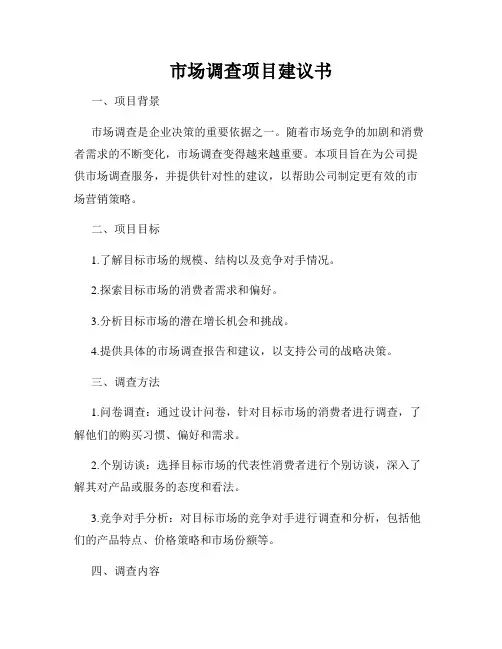 市场调查项目建议书

一、项目背景

市场调查是企业决策的重要依据之一。随着市场竞争的加剧和消费者需求的不断变化，市场调查变得越来越重要。本项目旨在为公司提供市场调查服务，并提供针对性的建议，以帮助公司制定更有效的市场营销策略。

二、项目目标

1.了解目标市场的规模、结构以及竞争对手情况。

2.探索目标市场的消费者需求和偏好。

3.分析目标市场的潜在增长机会和挑战。

4.提供具体的市场调查报告和建议，以支持公司的战略决策。

三、调查方法

1.问卷调查：通过设计问卷，针对目标市场的消费者进行调查，了解他们的购买习惯、偏好和需求。

2.个别访谈：选择目标市场的代表性消费者进行个别访谈，深入了解其对产品或服务的态度和看法。

3.竞争对手分析：对目标市场的竞争对手进行调查和分析，包括他们的产品特点、价格策略和市场份额等。

四、调查内容